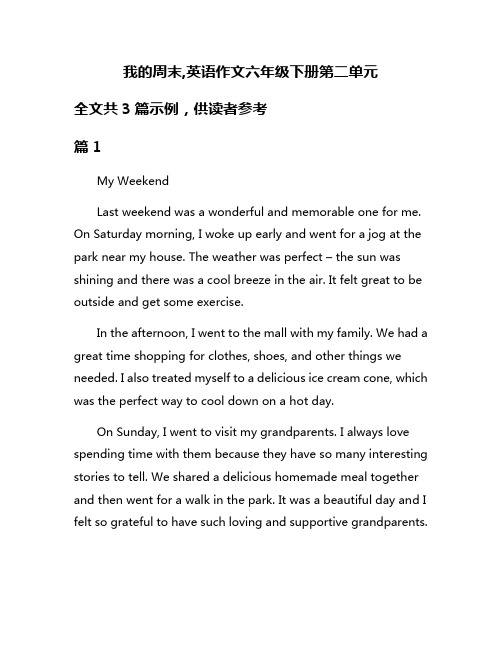 我的周末,英语作文六年级下册第二单元

全文共 3 篇示例，供读者参考

篇 1

My Weekend

Last weekend was a wonderful and memorable one for me. On Saturday morning, I woke up early and went for a jog at the park near my house. The weather was perfect – the sun was shining and there was a cool breeze in the air. It felt great to be outside and get some exercise.

In the afternoon, I went to the mall with my family. We had a great time shopping for clothes, shoes, and other things we needed. I also treated myself to a delicious ice cream cone, which was the perfect way to cool down on a hot day.

On Sunday, I went to visit my grandparents. I always love spending time with them because they have so many interesting stories to tell. We shared a delicious homemade meal together and then went for a walk in the park. It was a beautiful day and I felt so grateful to have such loving and supportive grandparents.